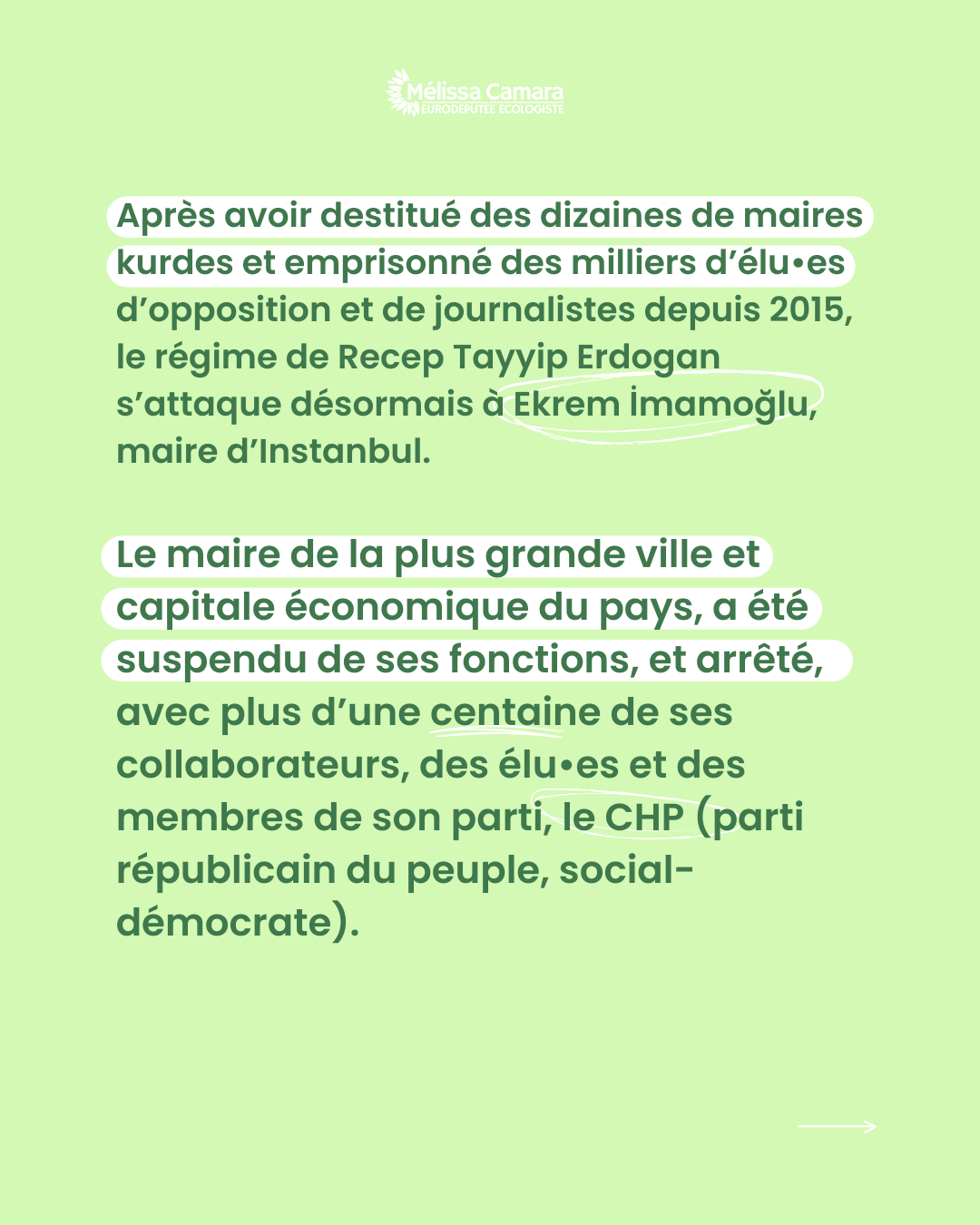 Mélissa Camara
EURODÉPUTÉE ÉCOLOGISTE

Après avoir destitué des dizaines de maires kurdes et emprisonné des milliers d'élu•es d'opposition et de journalistes depuis 2015, le régime de Recep Tayyip Erdogan s'attaque désormais à Ekrem İmamoğlu, maire d'Instanbul.

Le maire de la plus grande ville et capitale économique du pays, a été suspendu de ses fonctions, et arrêté, avec plus d'une centaine de ses collaborateurs, des élu•es et des membres de son parti, le CHP (parti républicain du peuple, social-démocrate).